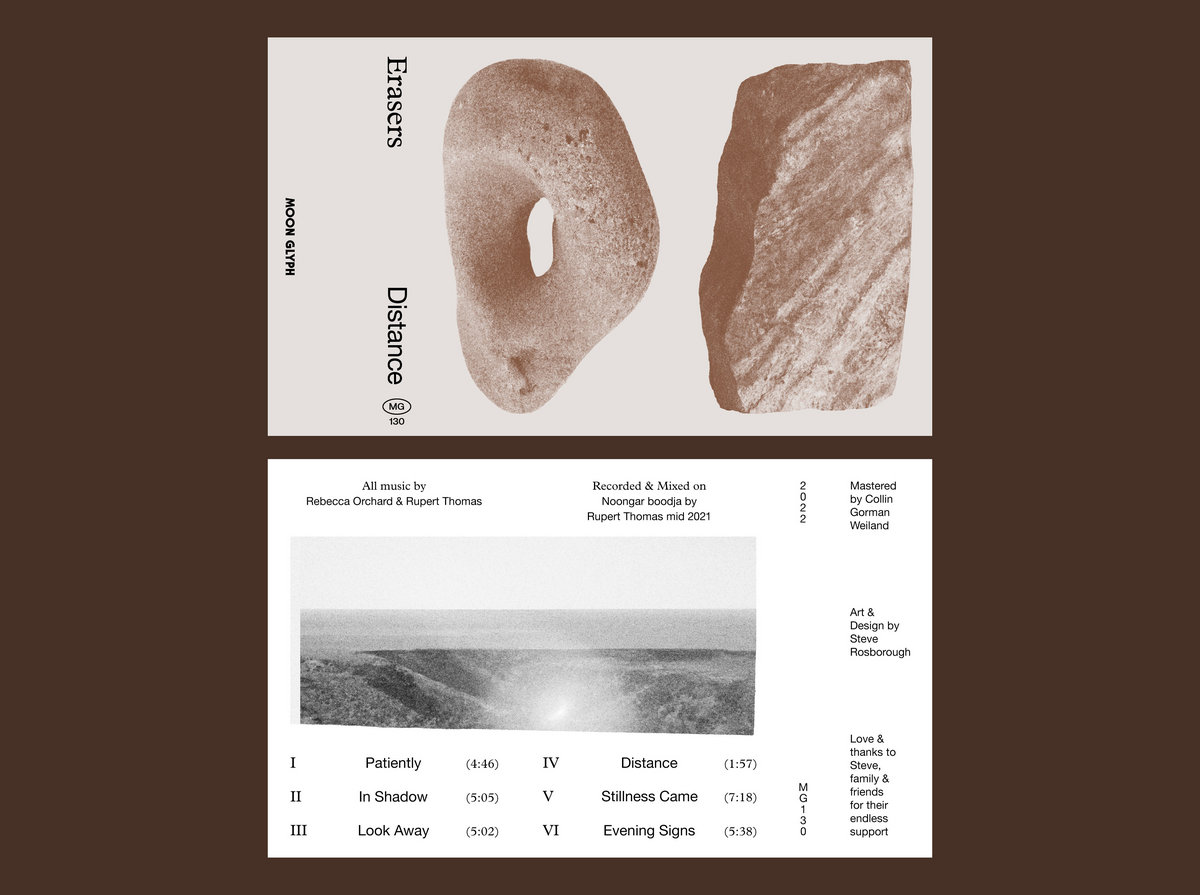 Erasers

Distance

MOON GLYPH

MG
130

All music by
Rebecca Orchard & Rupert Thomas

Recorded & Mixed on
Noongar boodja by
Rupert Thomas mid 2021

2
0
2
2

Mastered
by Collin
Gorman
Weiland

Art &
Design by
Steve
Rosborough

Love &
thanks to
Steve,
family &
friends
for their
endless
support

I Patiently (4:46)
II In Shadow (5:05)
III Look Away (5:02)
IV Distance (1:57)
V Stillness Came (7:18)
VI Evening Signs (5:38)

M
G
1
3
0